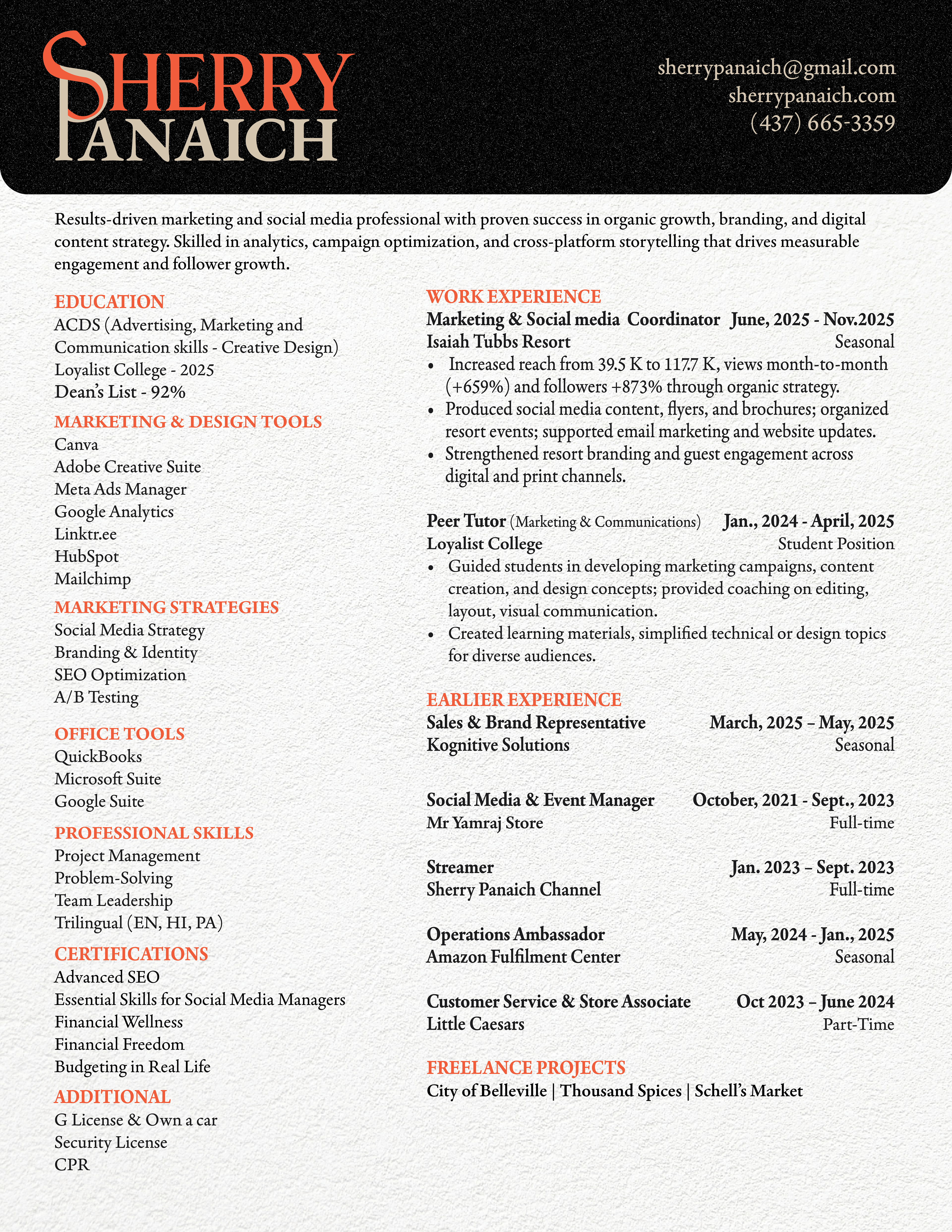 SHERRY
PANAICH

sherrypanaich@gmail.com
sherrypanaich.com
(437) 665-3359

Results-driven marketing and social media professional with proven success in organic growth, branding, and digital content strategy. Skilled in analytics, campaign optimization, and cross-platform storytelling that drives measurable engagement and follower growth.

EDUCATION
ACDS (Advertising, Marketing and Communication skills - Creative Design)
Loyalist College - 2025
Dean's List - 92%

MARKETING & DESIGN TOOLS
Canva
Adobe Creative Suite
Meta Ads Manager
Google Analytics
Linktr.ee
HubSpot
Mailchimp

MARKETING STRATEGIES
Social Media Strategy
Branding & Identity
SEO Optimization
A/B Testing

OFFICE TOOLS
QuickBooks
Microsoft Suite
Google Suite

PROFESSIONAL SKILLS
Project Management
Problem-Solving
Team Leadership
Trilingual (EN, HI, PA)

CERTIFICATIONS
Advanced SEO
Essential Skills for Social Media Managers
Financial Wellness
Financial Freedom
Budgeting in Real Life

ADDITIONAL
G License & Own a car
Security License
CPR

WORK EXPERIENCE
Marketing & Social media Coordinator June, 2025 - Nov.2025
Isaiah Tubbs Resort Seasonal
• Increased reach from 39.5 K to 117.7 K, views month-to-month (+659%) and followers +873% through organic strategy.
• Produced social media content, flyers, and brochures; organized resort events; supported email marketing and website updates.
• Strengthened resort branding and guest engagement across digital and print channels.

Peer Tutor (Marketing & Communications) Jan., 2024 - April, 2025
Loyalist College Student Position
• Guided students in developing marketing campaigns, content creation, and design concepts; provided coaching on editing, layout, visual communication.
• Created learning materials, simplified technical or design topics for diverse audiences.

EARLIER EXPERIENCE
Sales & Brand Representative March, 2025 – May, 2025
Kognitive Solutions Seasonal

Social Media & Event Manager October, 2021 - Sept., 2023
Mr Yamraj Store Full-time

Streamer Jan. 2023 – Sept. 2023
Sherry Panaich Channel Full-time

Operations Ambassador May, 2024 - Jan., 2025
Amazon Fulfilment Center Seasonal

Customer Service & Store Associate Oct 2023 – June 2024
Little Caesars Part-Time

FREELANCE PROJECTS
City of Belleville | Thousand Spices | Schell's Market